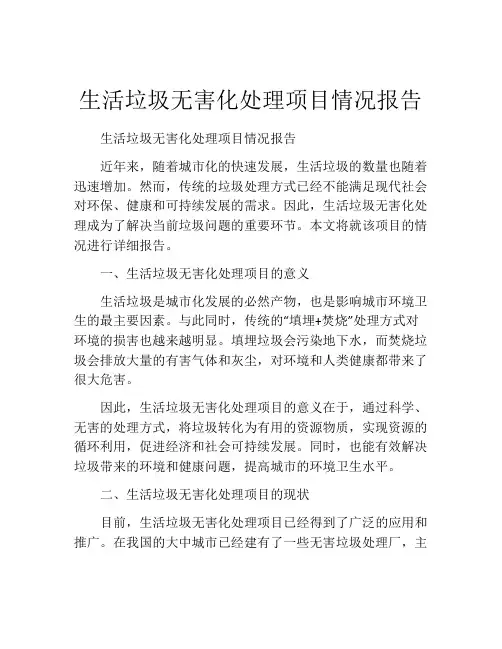 生活垃圾无害化处理项目情况报告

生活垃圾无害化处理项目情况报告

近年来，随着城市化的快速发展，生活垃圾的数量也随着迅速增加。然而，传统的垃圾处理方式已经不能满足现代社会对环保、健康和可持续发展的需求。因此，生活垃圾无害化处理成为了解决当前垃圾问题的重要环节。本文将就该项目的情况进行详细报告。

一、生活垃圾无害化处理项目的意义

生活垃圾是城市化发展的必然产物，也是影响城市环境卫生的最主要因素。与此同时，传统的“填埋+焚烧”处理方式对环境的损害也越来越明显。填埋垃圾会污染地下水，而焚烧垃圾会排放大量的有害气体和灰尘，对环境和人类健康都带来了很大危害。

因此，生活垃圾无害化处理项目的意义在于，通过科学、无害的处理方式，将垃圾转化为有用的资源物质，实现资源的循环利用，促进经济和社会可持续发展。同时，也能有效解决垃圾带来的环境和健康问题，提高城市的环境卫生水平。

二、生活垃圾无害化处理项目的现状

目前，生活垃圾无害化处理项目已经得到了广泛的应用和推广。在我国的大中城市已经建有了一些无害垃圾处理厂，主